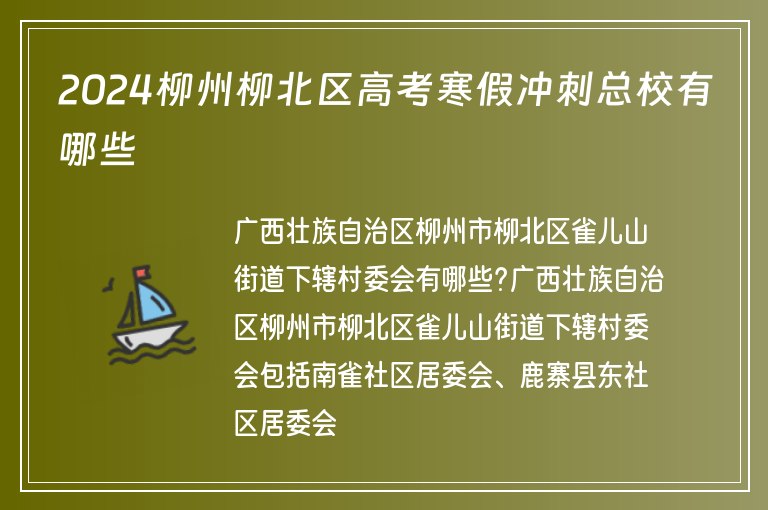 2024柳州柳北区高考寒假冲刺总校有哪些

广西壮族自治区柳州市柳北区雀儿山街道下辖村委会有哪些?广西壮族自治区柳州市柳北区雀儿山街道下辖村委会包括南雀社区居委会、鹿寨县东社区居委会